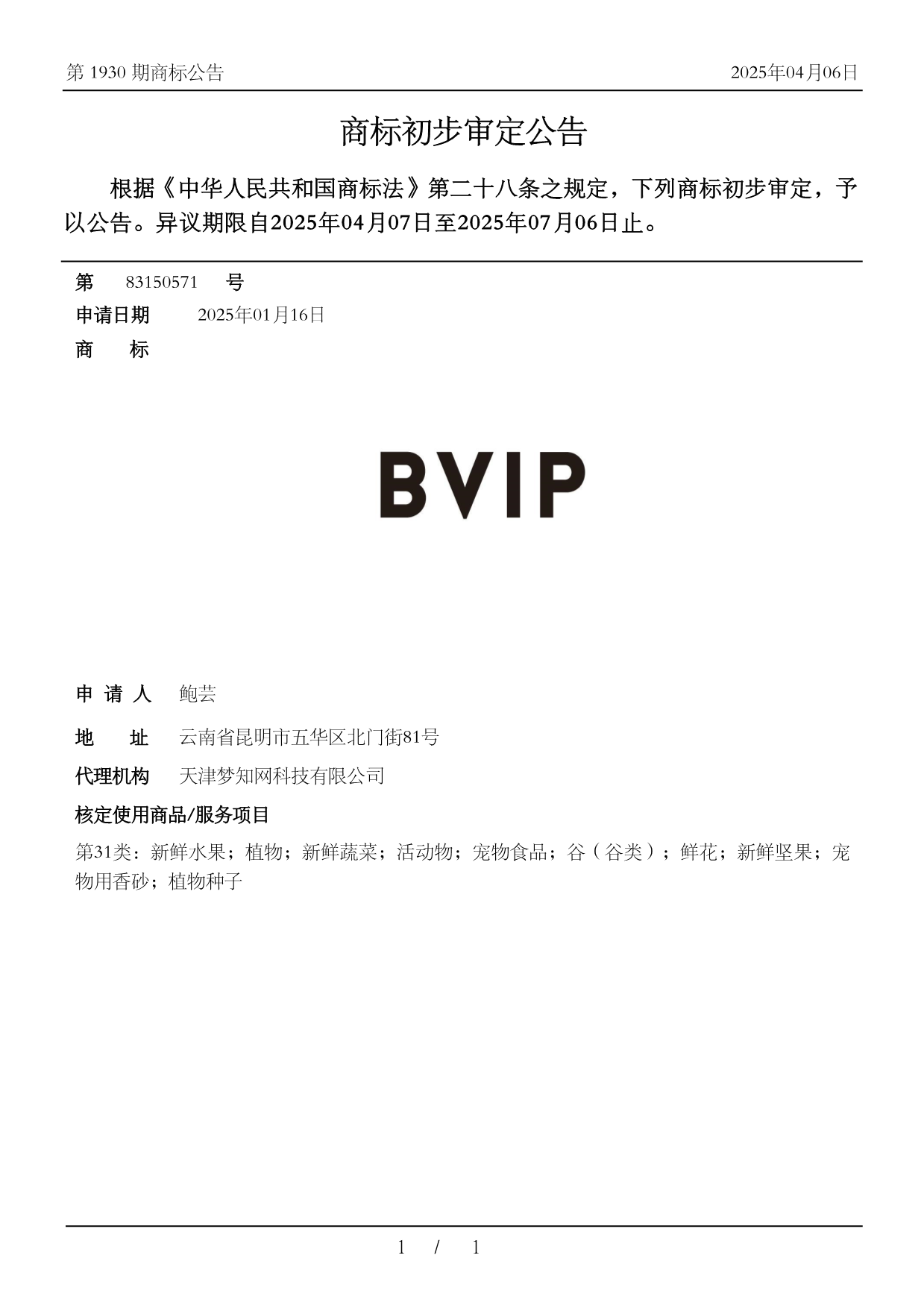 第 1930 期商标公告

2025年04月06日

商标初步审定公告

根据《中华人民共和国商标法》第二十八条之规定，下列商标初步审定，予以公告。异议期限自2025年04月07日至2025年07月06日止。

第 83150571 号

申请日期 2025年01月16日

商 标

BVIP

申 请 人 鲍芸

地 址 云南省昆明市五华区北门街81号

代理机构 天津梦知网科技有限公司

核定使用商品/服务项目

第31类：新鲜水果；植物；新鲜蔬菜；活动物；宠物食品；谷（谷类）；鲜花；新鲜坚果；宠物用香砂；植物种子

1 / 1